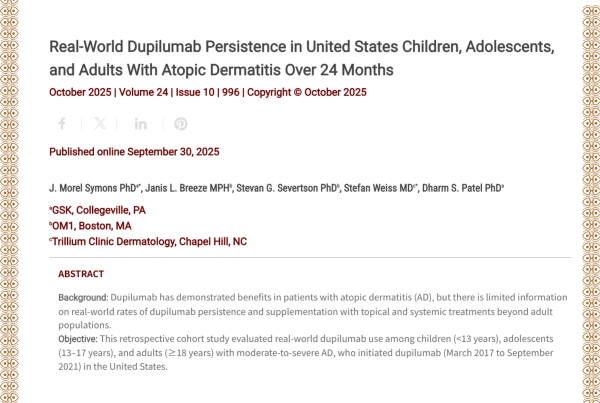 Real-World Dupilumab Persistence in United States Children, Adolescents, and Adults With Atopic Dermatitis Over 24 Months

October 2025 | Volume 24 | Issue 10 | 996 | Copyright © October 2025

Published online September 30, 2025

J. Morel Symons PhD$^{a*}$, Janis L. Breeze MPH$^{b}$, Stevan G. Severtson PhD$^{b}$, Stefan Weiss MD$^{c*}$, Dharm S. Patel PhD$^{a}$

$^{a}$GSK, Collegeville, PA
$^{b}$OM1, Boston, MA
$^{c}$Trillium Clinic Dermatology, Chapel Hill, NC

ABSTRACT

Background: Dupilumab has demonstrated benefits in patients with atopic dermatitis (AD), but there is limited information on real-world rates of dupilumab persistence and supplementation with topical and systemic treatments beyond adult populations.
Objective: This retrospective cohort study evaluated real-world dupilumab use among children (<13 years), adolescents (13–17 years), and adults (≥18 years) with moderate-to-severe AD, who initiated dupilumab (March 2017 to September 2021) in the United States.